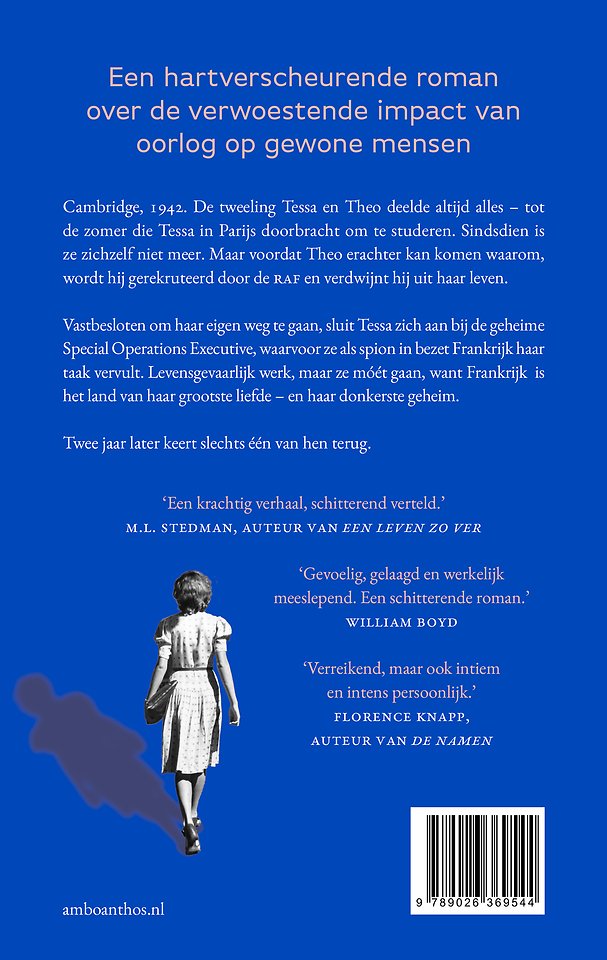 Een hartverscheurende roman over de verwoestende impact van oorlog op gewone mensen

Cambridge, 1942. De tweeling Tessa en Theo deelde altijd alles – tot de zomer die Tessa in Parijs doorbracht om te studeren. Sindsdien is ze zichzelf niet meer. Maar voordat Theo erachter kan komen waarom, wordt hij gerekruteerd door de RAF en verdwijnt hij uit haar leven.

Vastbesloten om haar eigen weg te gaan, sluit Tessa zich aan bij de geheime Special Operations Executive, waarvoor ze als spion in bezet Frankrijk haar taak vervult. Levensgevaarlijk werk, maar ze móét gaan, want Frankrijk is het land van haar grootste liefde – en haar donkerste geheim.

Twee jaar later keert slechts één van hen terug.

'Een krachtig verhaal, schitterend verteld.'
M.L. STEDMAN, AUTEUR VAN EEN LEVEN ZO VER

'Gevoelig, gelaagd en werkelijk meeslepend. Een schitterende roman.'
WILLIAM BOYD

'Verreikend, maar ook intiem en intens persoonlijk.'
FLORENCE KNAPP, AUTEUR VAN DE NAMEN

amboanthos.nl

9 789026 369544